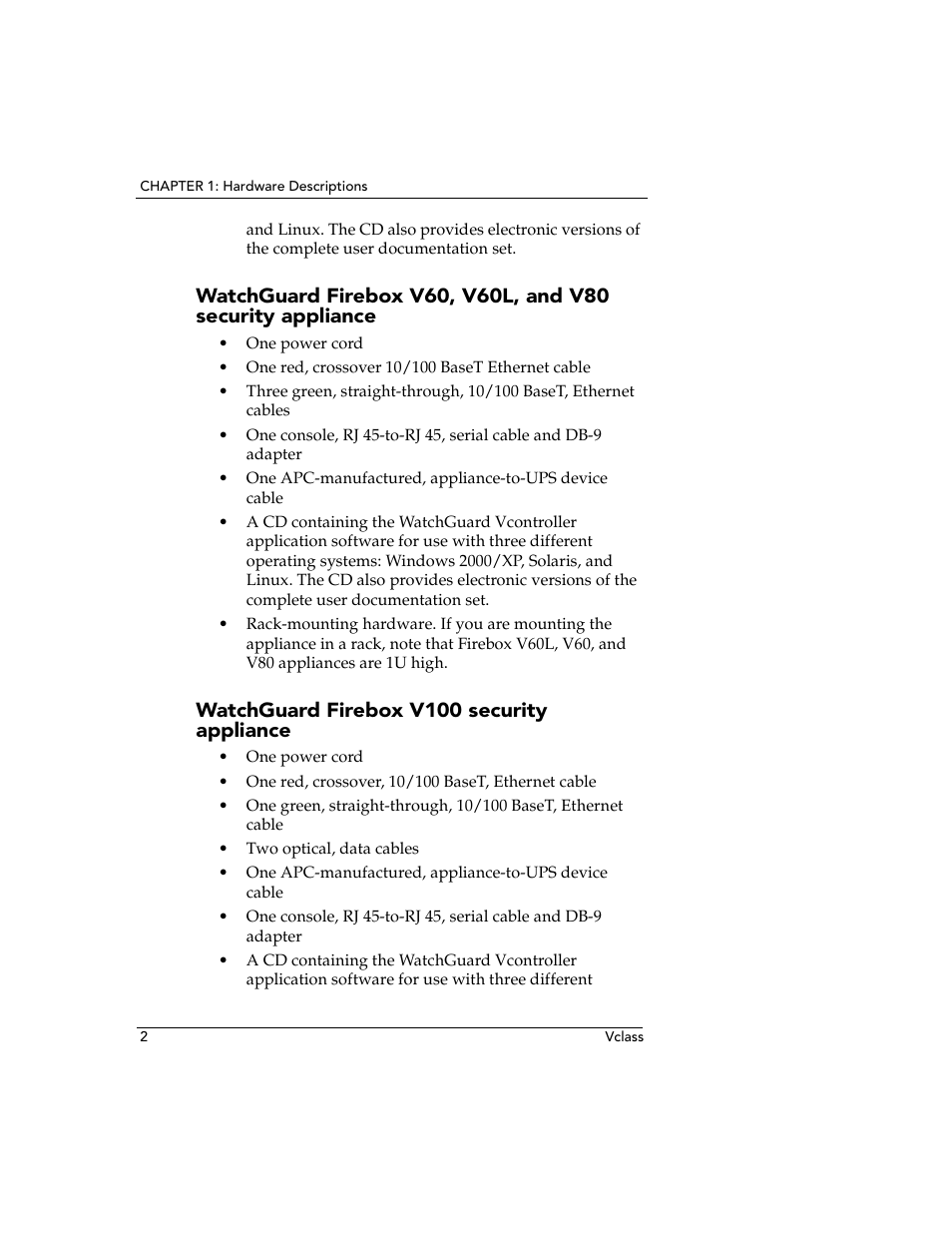 CHAPTER 1: Hardware Descriptions

and Linux. The CD also provides electronic versions of the complete user documentation set.

WatchGuard Firebox V60, V60L, and V80 security appliance

• One power cord
• One red, crossover 10/100 BaseT Ethernet cable
• Three green, straight-through, 10/100 BaseT, Ethernet cables
• One console, RJ 45-to-RJ 45, serial cable and DB-9 adapter
• One APC-manufactured, appliance-to-UPS device cable
• A CD containing the WatchGuard Vcontroller application software for use with three different operating systems: Windows 2000/XP, Solaris, and Linux. The CD also provides electronic versions of the complete user documentation set.
• Rack-mounting hardware. If you are mounting the appliance in a rack, note that Firebox V60L, V60, and V80 appliances are 1U high.

WatchGuard Firebox V100 security appliance

• One power cord
• One red, crossover, 10/100 BaseT, Ethernet cable
• One green, straight-through, 10/100 BaseT, Ethernet cable
• Two optical, data cables
• One APC-manufactured, appliance-to-UPS device cable
• One console, RJ 45-to-RJ 45, serial cable and DB-9 adapter
• A CD containing the WatchGuard Vcontroller application software for use with three different

2 Vclass